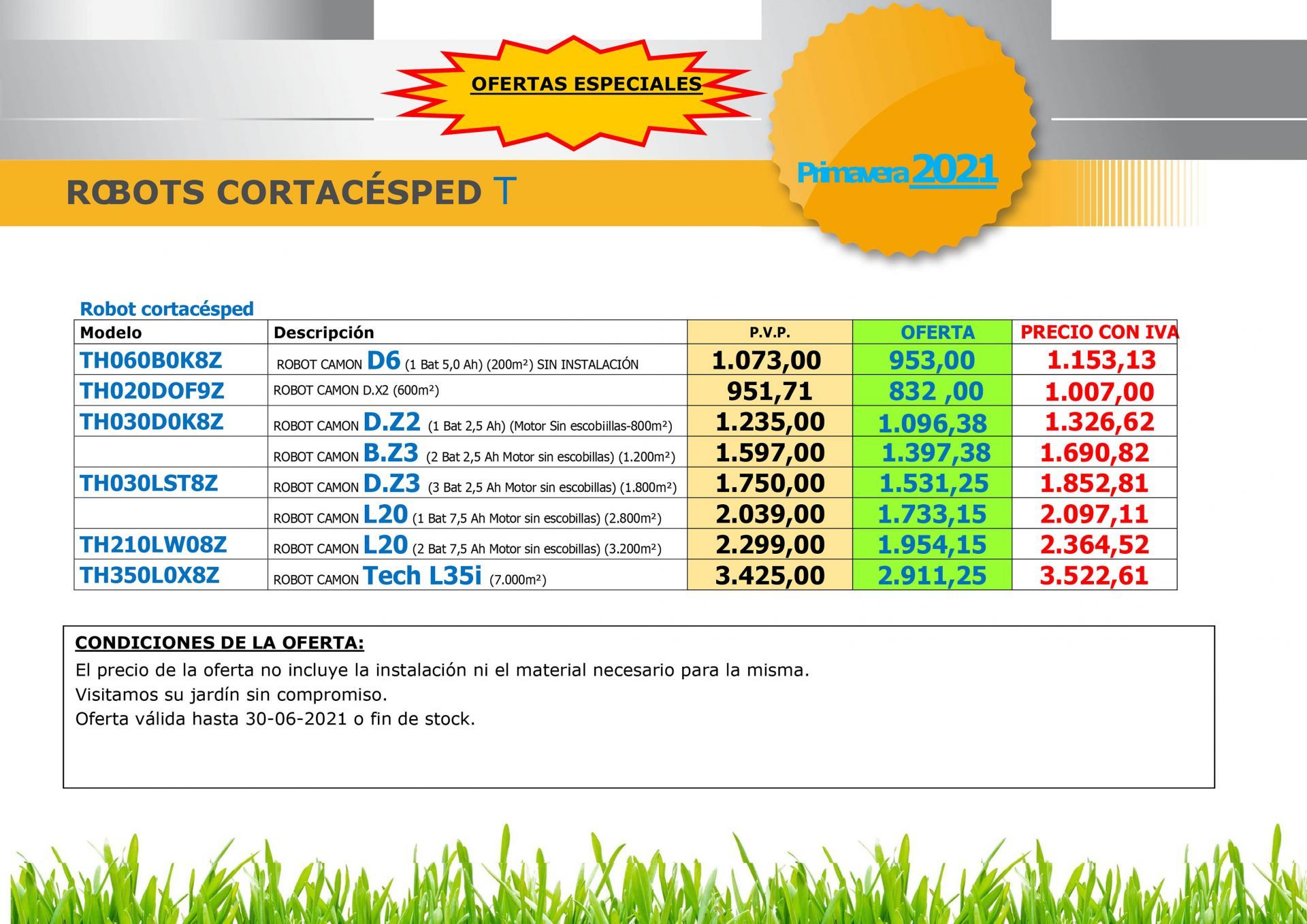 OFERTAS ESPECIALES

Primavera 2021

ROBOTS CORTACÉSPED T

Robot cortacésped

| Modelo | Descripción | P.V.P. | OFERTA | PRECIO CON IVA |
|---|---|---|---|---|
| TH060B0K8Z | ROBOT CAMON D6 (1 Bat 5,0 Ah) (200m²) SIN INSTALACIÓN | 1.073,00 | 953,00 | 1.153,13 |
| TH020DOF9Z | ROBOT CAMON D.X2 (600m²) | 951,71 | 832 ,00 | 1.007,00 |
| TH030D0K8Z | ROBOT CAMON D.Z2 (1 Bat 2,5 Ah) (Motor Sin escobiillas-800m²) | 1.235,00 | 1.096,38 | 1.326,62 |
| | ROBOT CAMON B.Z3 (2 Bat 2,5 Ah Motor sin escobillas) (1.200m²) | 1.597,00 | 1.397,38 | 1.690,82 |
| TH030LST8Z | ROBOT CAMON D.Z3 (3 Bat 2,5 Ah Motor sin escobillas) (1.800m²) | 1.750,00 | 1.531,25 | 1.852,81 |
| | ROBOT CAMON L20 (1 Bat 7,5 Ah Motor sin escobillas) (2.800m²) | 2.039,00 | 1.733,15 | 2.097,11 |
| TH210LW08Z | ROBOT CAMON L20 (2 Bat 7,5 Ah Motor sin escobillas) (3.200m²) | 2.299,00 | 1.954,15 | 2.364,52 |
| TH350L0X8Z | ROBOT CAMON Tech L35i (7.000m²) | 3.425,00 | 2.911,25 | 3.522,61 |

CONDICIONES DE LA OFERTA:
El precio de la oferta no incluye la instalación ni el material necesario para la misma.
Visitamos su jardín sin compromiso.
Oferta válida hasta 30-06-2021 o fin de stock.